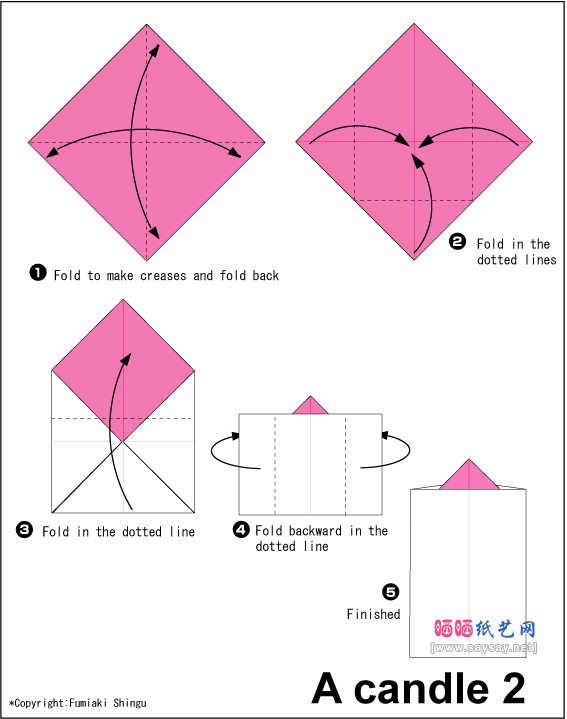 ❶ Fold to make creases and fold back

❷ Fold in the dotted lines

❸ Fold in the dotted line

❹ Fold backward in the dotted line

❺ Finished

晒晒纸艺网
[www.saysay.net]

A candle 2

*Copyright:Fumiaki Shingu